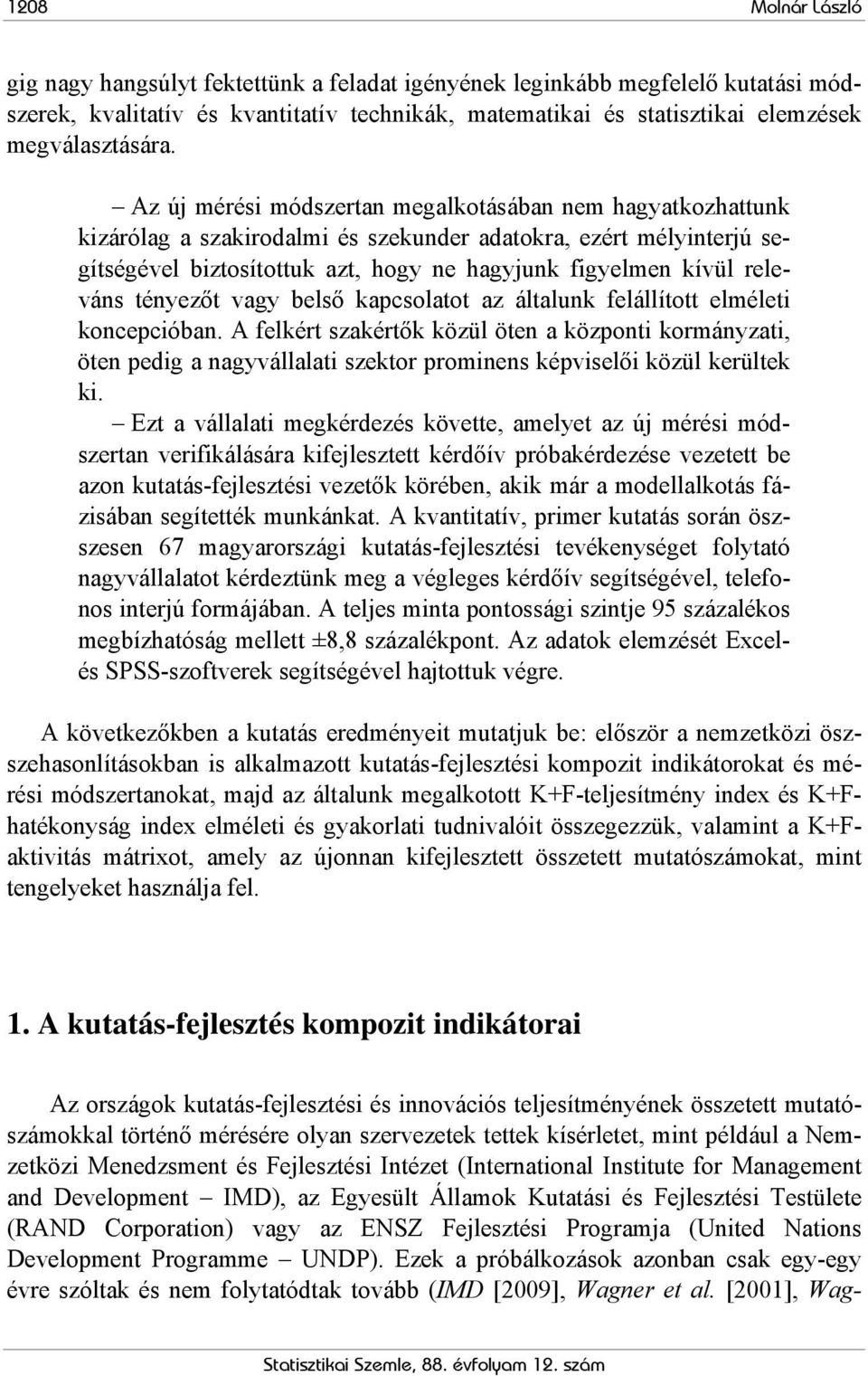 1208 Molnár László

gig nagy hangsúlyt fektettünk a feladat igényének leginkább megfelelő kutatási módszerek, kvalitatív és kvantitatív technikák, matematikai és statisztikai elemzések megválasztására.

– Az új mérési módszertan megalkotásában nem hagyatkozhattunk kizárólag a szakirodalmi és szekunder adatokra, ezért mélyinterjú segítségével biztosítottuk azt, hogy ne hagyjunk figyelmen kívül releváns tényezőt vagy belső kapcsolatot az általunk felállított elméleti koncepcióban. A felkért szakértők közül öten a központi kormányzati, öten pedig a nagyvállalati szektor prominens képviselői közül kerültek ki.

– Ezt a vállalati megkérdezés követte, amelyet az új mérési módszertan verifikálására kifejlesztett kérdőív próbakérdezése vezetett be azon kutatás-fejlesztési vezetők körében, akik már a modellalkotás fázisában segítették munkánkat. A kvantitatív, primer kutatás során összesen 67 magyarországi kutatás-fejlesztési tevékenységet folytató nagyvállalatot kérdeztünk meg a végleges kérdőív segítségével, telefonos interjú formájában. A teljes minta pontossági szintje 95 százalékos megbízhatóság mellett ±8,8 százalékpont. Az adatok elemzését Excel- és SPSS-szoftverek segítségével hajtottuk végre.

A következőkben a kutatás eredményeit mutatjuk be: először a nemzetközi összehasonlításokban is alkalmazott kutatás-fejlesztési kompozit indikátorokat és mérési módszertanokat, majd az általunk megalkotott K+F-teljesítmény index és K+F-hatékonyság index elméleti és gyakorlati tudnivalóit összegezzük, valamint a K+F-aktivitás mátrixot, amely az újonnan kifejlesztett összetett mutatószámokat, mint tengelyeket használja fel.

1. A kutatás-fejlesztés kompozit indikátorai

Az országok kutatás-fejlesztési és innovációs teljesítményének összetett mutatószámokkal történő mérésére olyan szervezetek tettek kísérletet, mint például a Nemzetközi Menedzsment és Fejlesztési Intézet (International Institute for Management and Development – IMD), az Egyesült Államok Kutatási és Fejlesztési Testülete (RAND Corporation) vagy az ENSZ Fejlesztési Programja (United Nations Development Programme – UNDP). Ezek a próbálkozások azonban csak egy-egy évre szóltak és nem folytatódtak tovább (IMD [2009], Wagner et al. [2001], Wag-

Statisztikai Szemle, 88. évfolyam 12. szám